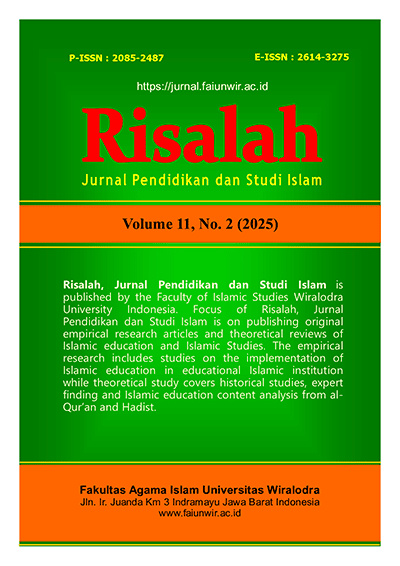 P-ISSN : 2085-2487

E-ISSN : 2614-3275

https://jurnal.faiunwir.ac.id

Risalah

Jurnal Pendidikan dan Studi Islam

Volume 11, No. 2 (2025)

Risalah, Jurnal Pendidikan dan Studi Islam is published by the Faculty of Islamic Studies Wiralodra University Indonesia. Focus of Risalah, Jurnal Pendidikan dan Studi Islam is on publishing original empirical research articles and theoretical reviews of Islamic education and Islamic Studies. The empirical research includes studies on the implementation of Islamic education in educational Islamic institution while theoretical study covers historical studies, expert finding and Islamic education content analysis from al-Qur'an and Hadist.

Fakultas Agama Islam Universitas Wiralodra
Jln. Ir. Juanda Km 3 Indramayu Jawa Barat Indonesia
www.faiunwir.ac.id